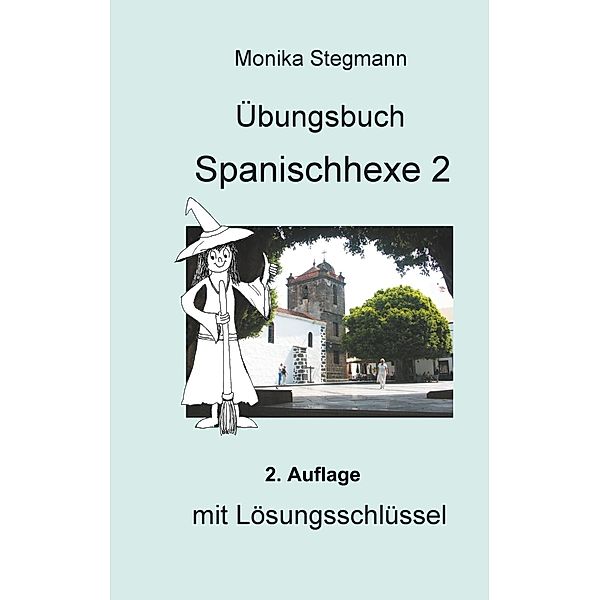 Monika Stegmann

Übungsbuch

Spanischhexe 2

2. Auflage

mit Lösungsschlüssel